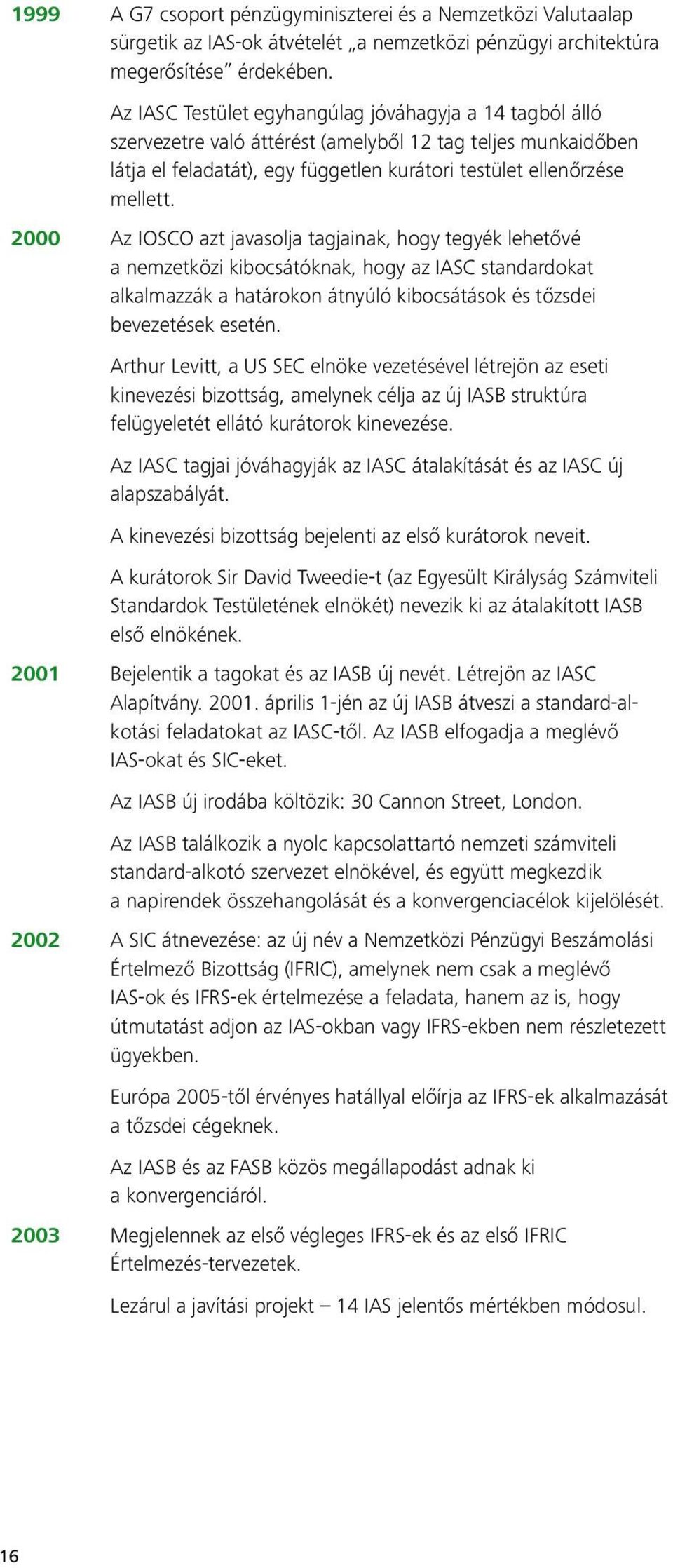 1999 A G7 csoport pénzügyminiszterei és a Nemzetközi Valutaalap sürgetik az IAS-ok átvételét „a nemzetközi pénzügyi architektúra megerősítése” érdekében.

Az IASC Testület egyhangúlag jóváhagyja a 14 tagból álló szervezetre való áttérést (amelyből 12 tag teljes munkaidőben látja el feladatát), egy független kurátori testület ellenőrzése mellett.

2000 Az IOSCO azt javasolja tagjainak, hogy tegyék lehetővé a nemzetközi kibocsátóknak, hogy az IASC standardokat alkalmazzák a határokon átnyúló kibocsátások és tőzsdei bevezetések esetén.

Arthur Levitt, a US SEC elnöke vezetésével létrejön az eseti kinevezési bizottság, amelynek célja az új IASB struktúra felügyeletét ellátó kurátorok kinevezése.

Az IASC tagjai jóváhagyják az IASC átalakítását és az IASC új alapszabályát.

A kinevezési bizottság bejelenti az első kurátorok neveit.

A kurátorok Sir David Tweedie-t (az Egyesült Királyság Számviteli Standardok Testületének elnökét) nevezik ki az átalakított IASB első elnökének.

2001 Bejelentik a tagokat és az IASB új nevét. Létrejön az IASC Alapítvány. 2001. április 1-jén az új IASB átveszi a standard-alkotási feladatokat az IASC-től. Az IASB elfogadja a meglévő IAS-okat és SIC-eket.

Az IASB új irodába költözik: 30 Cannon Street, London.

Az IASB találkozik a nyolc kapcsolattartó nemzeti számviteli standard-alkotó szervezet elnökével, és együtt megkezdik a napirendek összehangolását és a konvergenciacélok kijelölését.

2002 A SIC átnevezése: az új név a Nemzetközi Pénzügyi Beszámolási Értelmező Bizottság (IFRIC), amelynek nem csak a meglévő IAS-ok és IFRS-ek értelmezése a feladata, hanem az is, hogy útmutatást adjon az IAS-okban vagy IFRS-ekben nem részletezett ügyekben.

Európa 2005-től érvényes hatállyal előírja az IFRS-ek alkalmazását a tőzsdei cégeknek.

Az IASB és az FASB közös megállapodást adnak ki a konvergenciáról.

2003 Megjelennek az első végleges IFRS-ek és az első IFRIC Értelmezés-tervezetek.

Lezárul a javítási projekt – 14 IAS jelentős mértékben módosul.

16